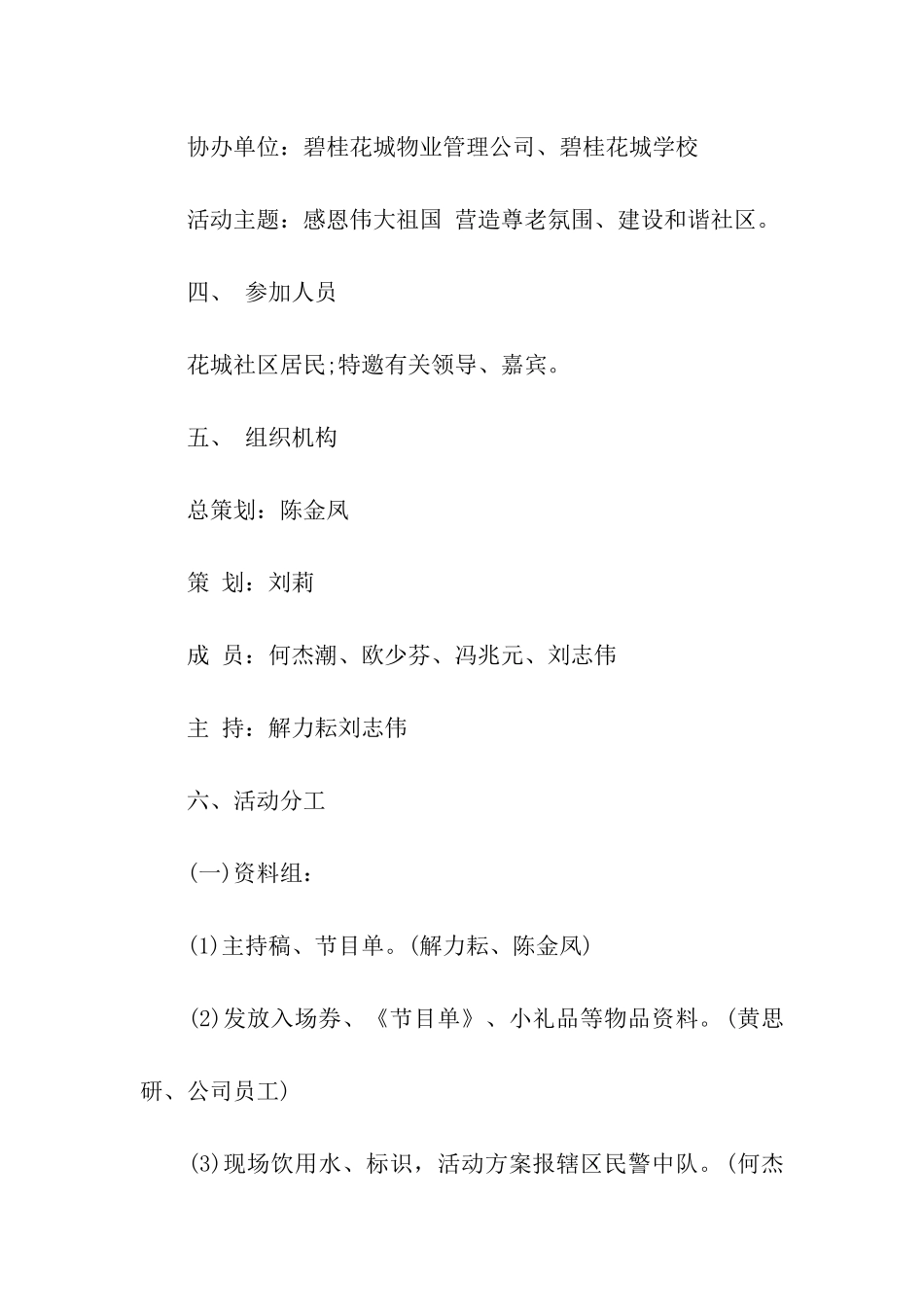 协办单位：碧桂花城物业管理公司、碧桂花城学校

活动主题：感恩伟大祖国 营造尊老氛围、建设和谐社区。

四、 参加人员

花城社区居民;特邀有关领导、嘉宾。

五、 组织机构

总策划：陈金凤

策 划：刘莉

成 员：何杰潮、欧少芬、冯兆元、刘志伟

主 持：解力耘刘志伟

六、活动分工

(一)资料组：

(1)主持稿、节目单。(解力耘、陈金凤)

(2)发放入场券、《节目单》、小礼品等物品资料。(黄思研、公司员工)

(3)现场饮用水、标识，活动方案报辖区民警中队。(何杰